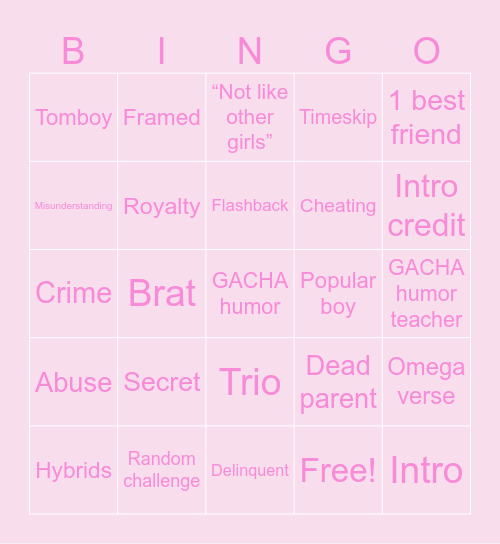 | B | I | N | G | O |
|---|---|---|---|---|
| Tomboy | Framed | “Not like other girls” | Timeskip | 1 best friend |
| Misunderstanding | Royalty | Flashback | Cheating | Intro credit |
| Crime | Brat | GACHA humor | Popular boy | GACHA humor teacher |
| Abuse | Secret | Trio | Dead parent | Omega verse |
| Hybrids | Random challenge | Delinquent | Free! | Intro |